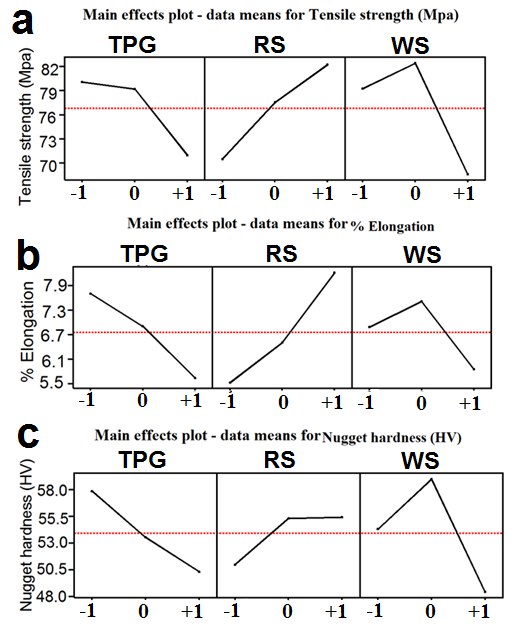 a
Main effects plot - data means for Tensile strength (Mpa)
TPG RS WS
Tensile strength (Mpa)
82
79
76
73
70
-1 0 +1 -1 0 +1 -1 0 +1

b
Main effects plot - data means for % Elongation
TPG RS WS
% Elongation
7.9
7.3
6.7
6.1
5.5
-1 0 +1 -1 0 +1 -1 0 +1

c
Main effects plot - data means for Nugget hardness (HV)
TPG RS WS
Nugget hardness (HV)
58.0
55.5
53.0
50.5
48.0
-1 0 +1 -1 0 +1 -1 0 +1